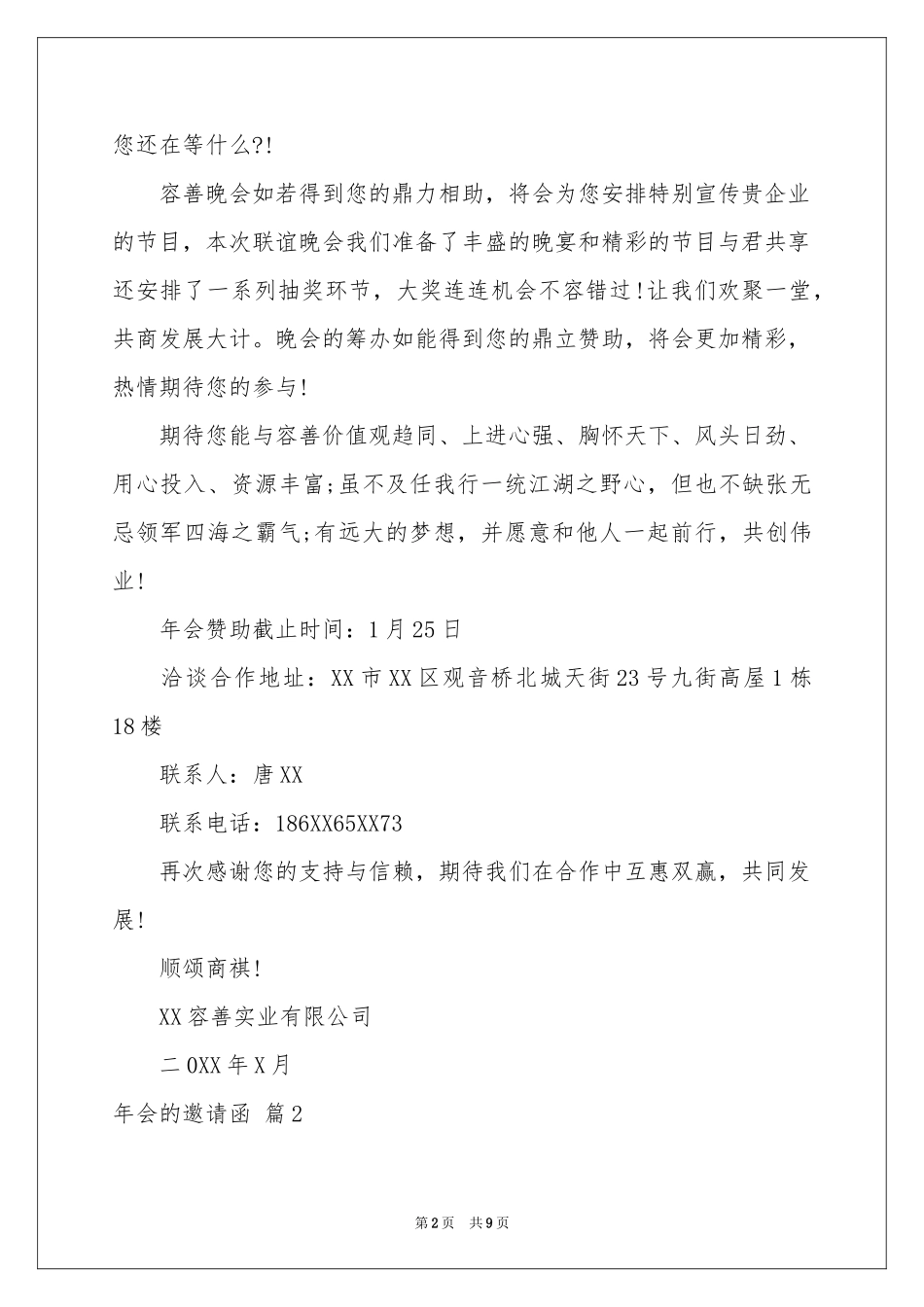 您还在等什么?!

容善晚会如若得到您的鼎力相助，将会为您安排特别宣传贵企业的节目，本次联谊晚会我们准备了丰盛的晚宴和精彩的节目与君共享还安排了一系列抽奖环节，大奖连连机会不容错过!让我们欢聚一堂，共商发展大计。晚会的筹办如能得到您的鼎立赞助，将会更加精彩，热情期待您的参与!

期待您能与容善价值观趋同、上进心强、胸怀天下、风头日劲、用心投入、资源丰富;虽不及任我行一统江湖之野心，但也不缺张无忌领军四海之霸气;有远大的梦想，并愿意和他人一起前行，共创伟业!

年会赞助截止时间：1月25日

洽谈合作地址：XX市XX区观音桥北城天街23号九街高屋1栋18楼

联系人：唐XX

联系电话：186XX65XX73

再次感谢您的支持与信赖，期待我们在合作中互惠双赢，共同发展!

顺颂商祺!

XX容善实业有限公司

二0XX年X月

年会的邀请函 篇2

第2页 共9页